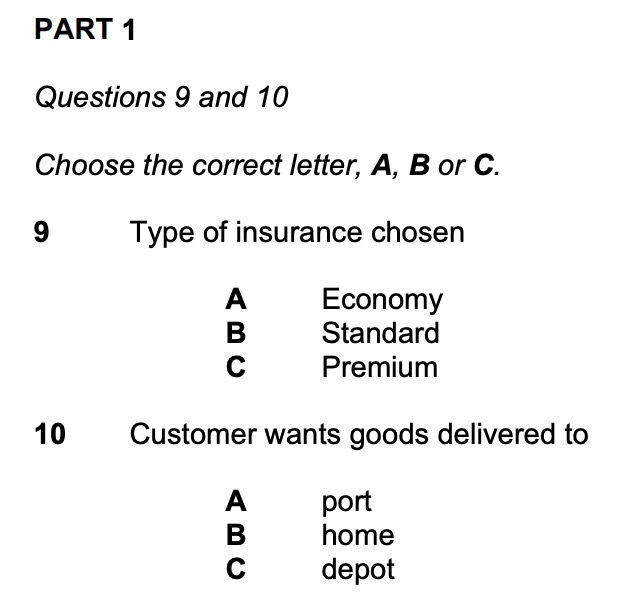 PART 1

Questions 9 and 10

Choose the correct letter, A, B or C.

9 Type of insurance chosen

A Economy
B Standard
C Premium

10 Customer wants goods delivered to

A port
B home
C depot